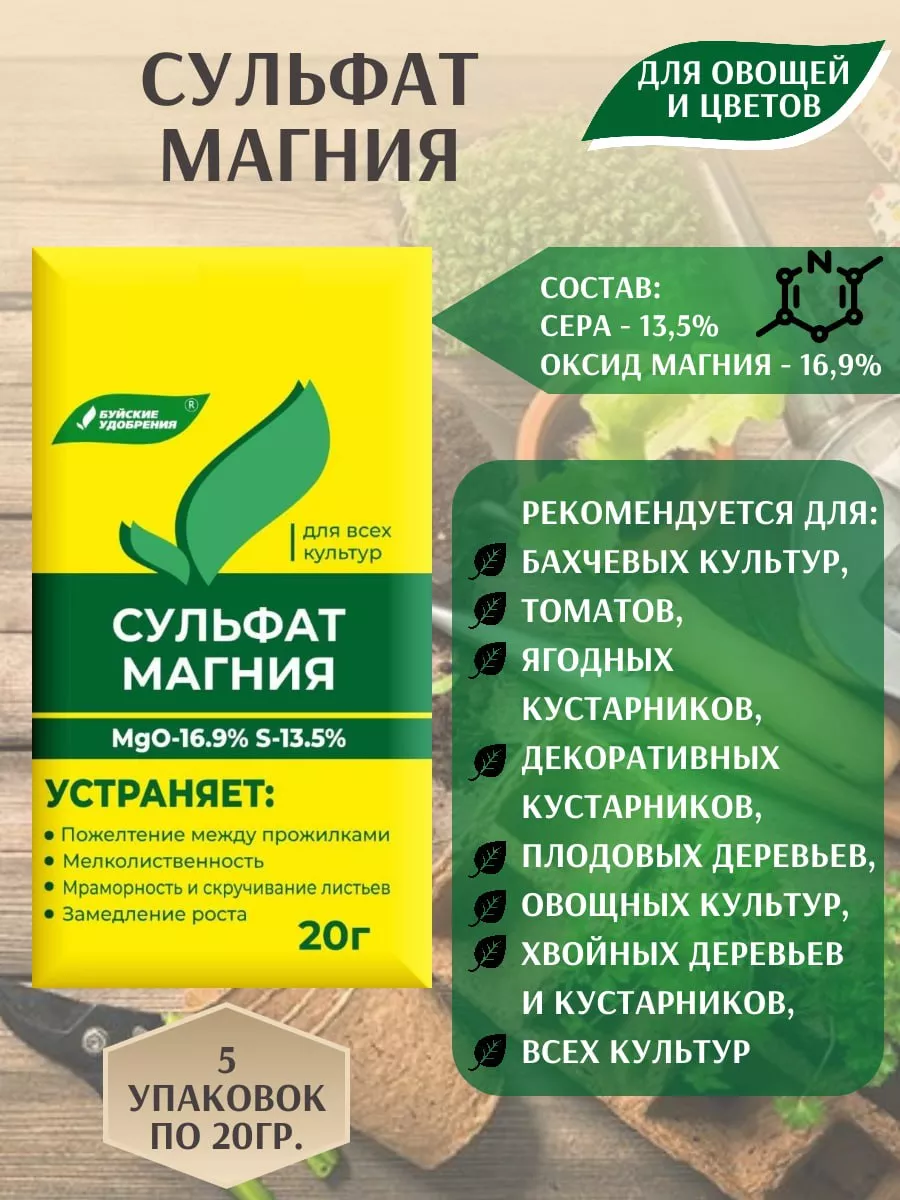 СУЛЬФАТ МАГНИЯ

ДЛЯ ОВОЩЕЙ И ЦВЕТОВ

БУЙСКИЕ УДОБРЕНИЯ ®

для всех культур

СУЛЬФАТ МАГНИЯ

MgO-16.9% S-13.5%

УСТРАНЯЕТ:

• Пожелтение между прожилками
• Мелколиственность
• Мраморность и скручивание листьев
• Замедление роста

20г

СОСТАВ:
СЕРА - 13,5%
ОКСИД МАГНИЯ - 16,9%

N

РЕКОМЕНДУЕТСЯ ДЛЯ:
БАХЧЕВЫХ КУЛЬТУР,
ТОМАТОВ,
ЯГОДНЫХ КУСТАРНИКОВ,
ДЕКОРАТИВНЫХ КУСТАРНИКОВ,
ПЛОДОВЫХ ДЕРЕВЬЕВ,
ОВОЩНЫХ КУЛЬТУР,
ХВОЙНЫХ ДЕРЕВЬЕВ И КУСТАРНИКОВ,
ВСЕХ КУЛЬТУР

5
УПАКОВОК
ПО 20ГР.